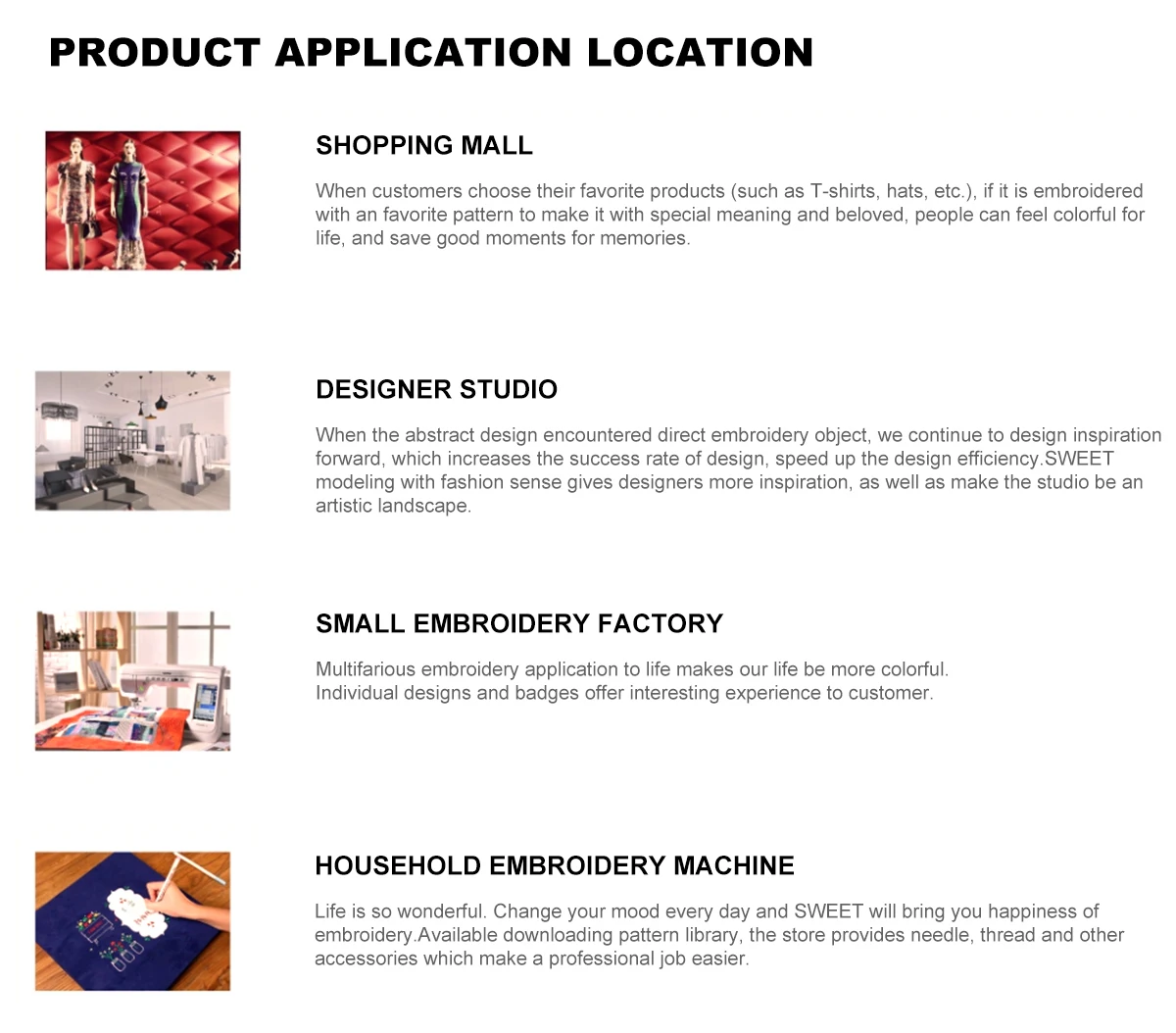 PRODUCT APPLICATION LOCATION

SHOPPING MALL

When customers choose their favorite products (such as T-shirts, hats, etc.), if it is embroidered with an favorite pattern to make it with special meaning and beloved, people can feel colorful for life, and save good moments for memories.

DESIGNER STUDIO

When the abstract design encountered direct embroidery object, we continue to design inspiration forward, which increases the success rate of design, speed up the design efficiency.SWEET modeling with fashion sense gives designers more inspiration, as well as make the studio be an artistic landscape.

SMALL EMBROIDERY FACTORY

Multifarious embroidery application to life makes our life be more colorful.
Individual designs and badges offer interesting experience to customer.

HOUSEHOLD EMBROIDERY MACHINE

Life is so wonderful. Change your mood every day and SWEET will bring you happiness of embroidery.Available downloading pattern library, the store provides needle, thread and other accessories which make a professional job easier.